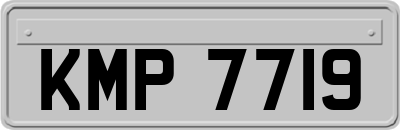 KMP 7719